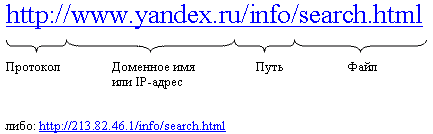 http://www.yandex.ru/info/search.html

Протокол

Доменное имя или IP-адрес

Путь

Файл

либо: http://213.82.46.1/info/search.html